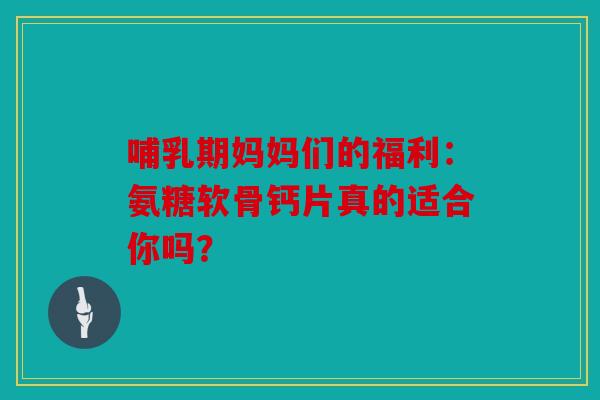 哺乳期妈妈们的福利：氨糖软骨钙片真的适合你吗？